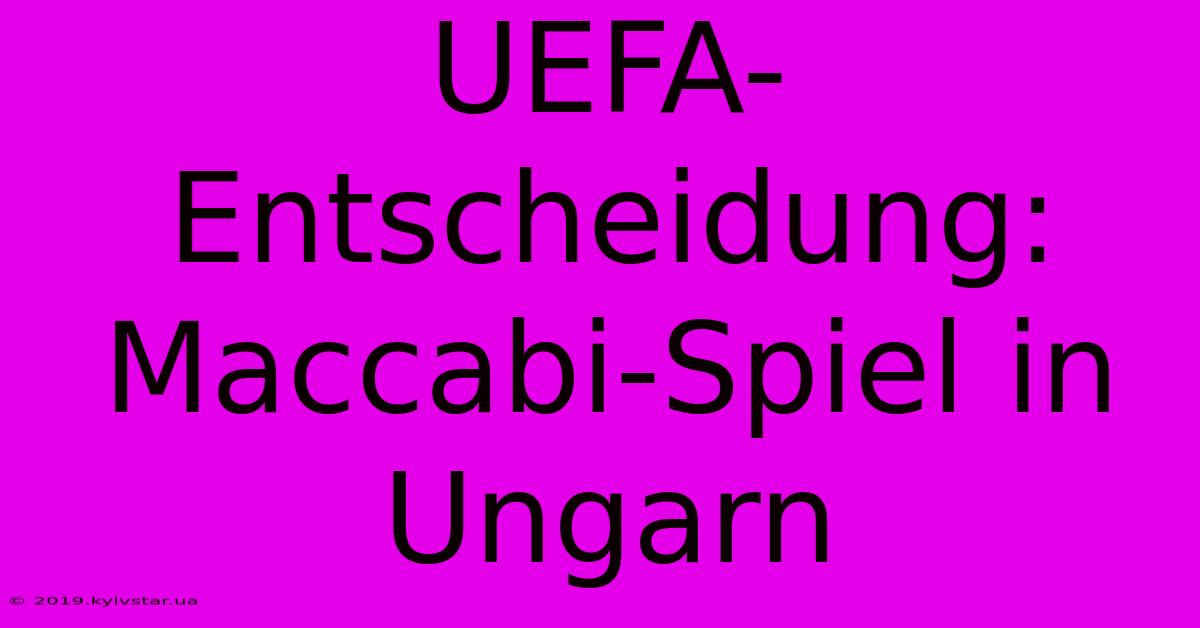 UEFA-Entscheidung: Maccabi-Spiel in Ungarn

© 2019.kyivstar.ua